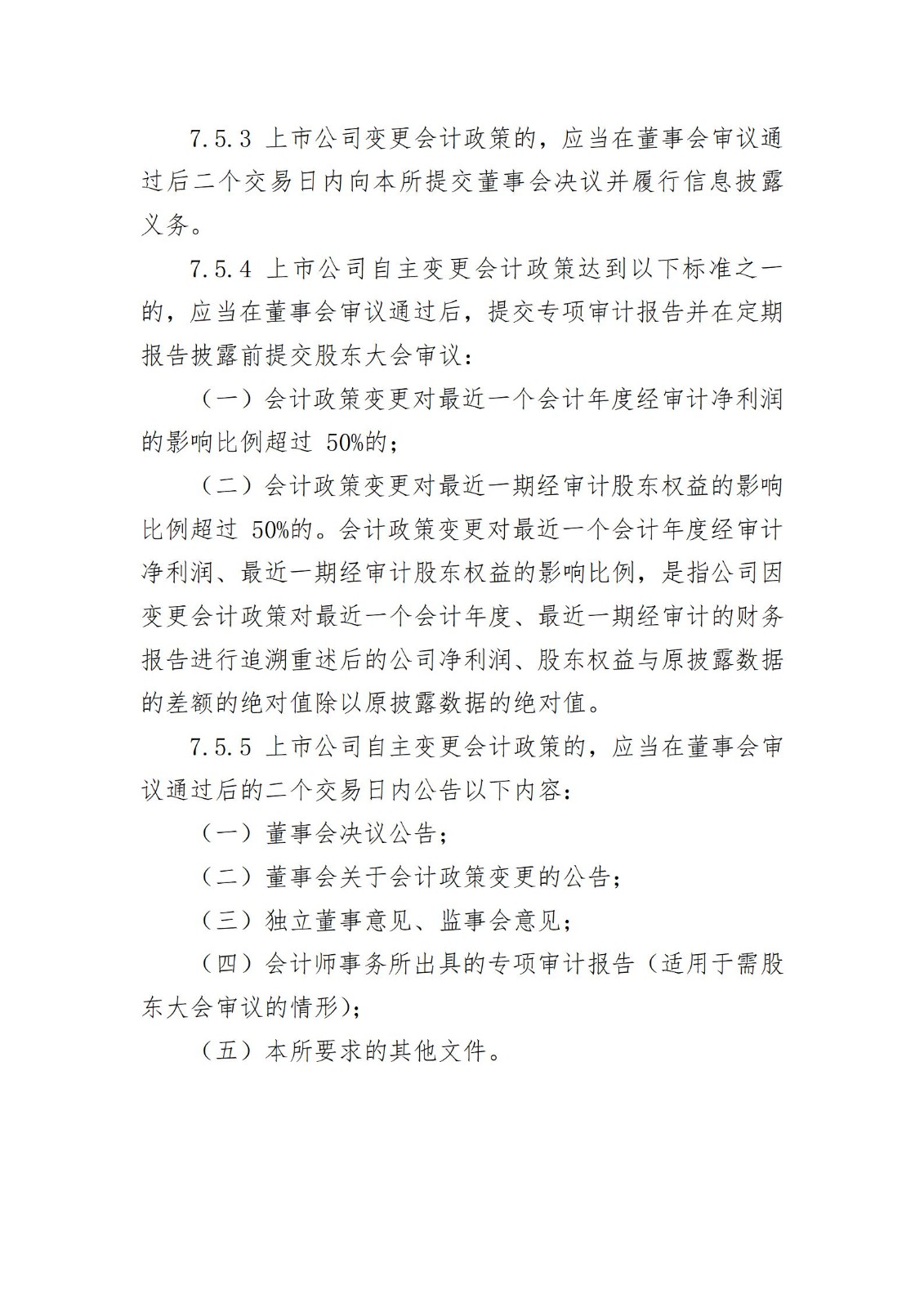 7.5.3 上市公司变更会计政策的，应当在董事会审议通过后二个交易日内向本所提交董事会决议并履行信息披露义务。

7.5.4 上市公司自主变更会计政策达到以下标准之一的，应当在董事会审议通过后，提交专项审计报告并在定期报告披露前提交股东大会审议：

（一）会计政策变更对最近一个会计年度经审计净利润的影响比例超过 50%的；

（二）会计政策变更对最近一期经审计股东权益的影响比例超过 50%的。会计政策变更对最近一个会计年度经审计净利润、最近一期经审计股东权益的影响比例，是指公司因变更会计政策对最近一个会计年度、最近一期经审计的财务报告进行追溯重述后的公司净利润、股东权益与原披露数据的差额的绝对值除以原披露数据的绝对值。

7.5.5 上市公司自主变更会计政策的，应当在董事会审议通过后的二个交易日内公告以下内容：

（一）董事会决议公告；

（二）董事会关于会计政策变更的公告；

（三）独立董事意见、监事会意见；

（四）会计师事务所出具的专项审计报告（适用于需股东大会审议的情形）；

（五）本所要求的其他文件。